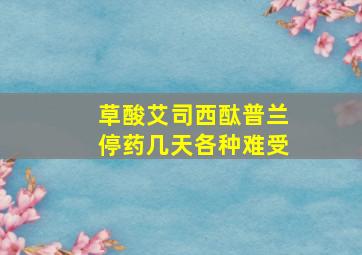 草酸艾司西酞普兰
停药几天各种难受